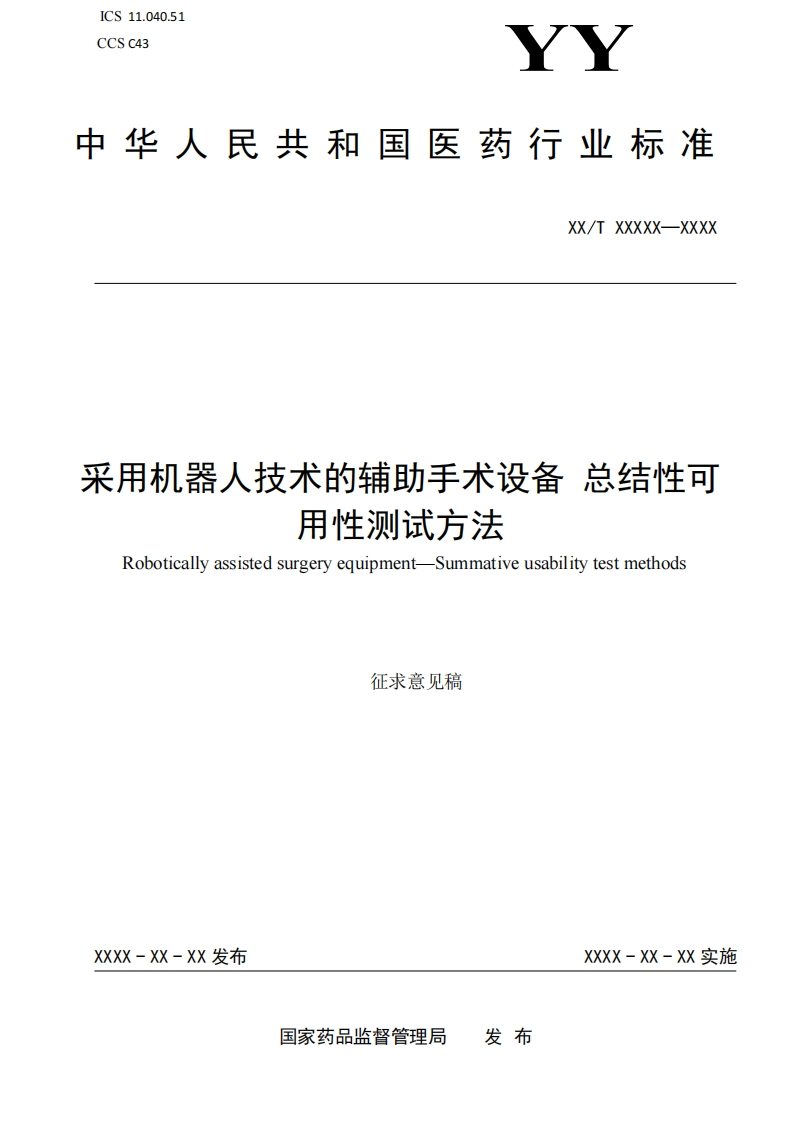 ICS 11.040.51
CCS C43

YY

中华人民共和国医药行业标准

XX/T XXXXX—XXXX

采用机器人技术的辅助手术设备 总结性可用性测试方法

Robotically assisted surgery equipment—Summative usability test methods

征求意见稿

XXXX－XX－XX 发布

XXXX－XX－XX 实施

国家药品监督管理局 发 布